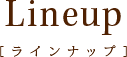 Lineup

[ラインナップ]